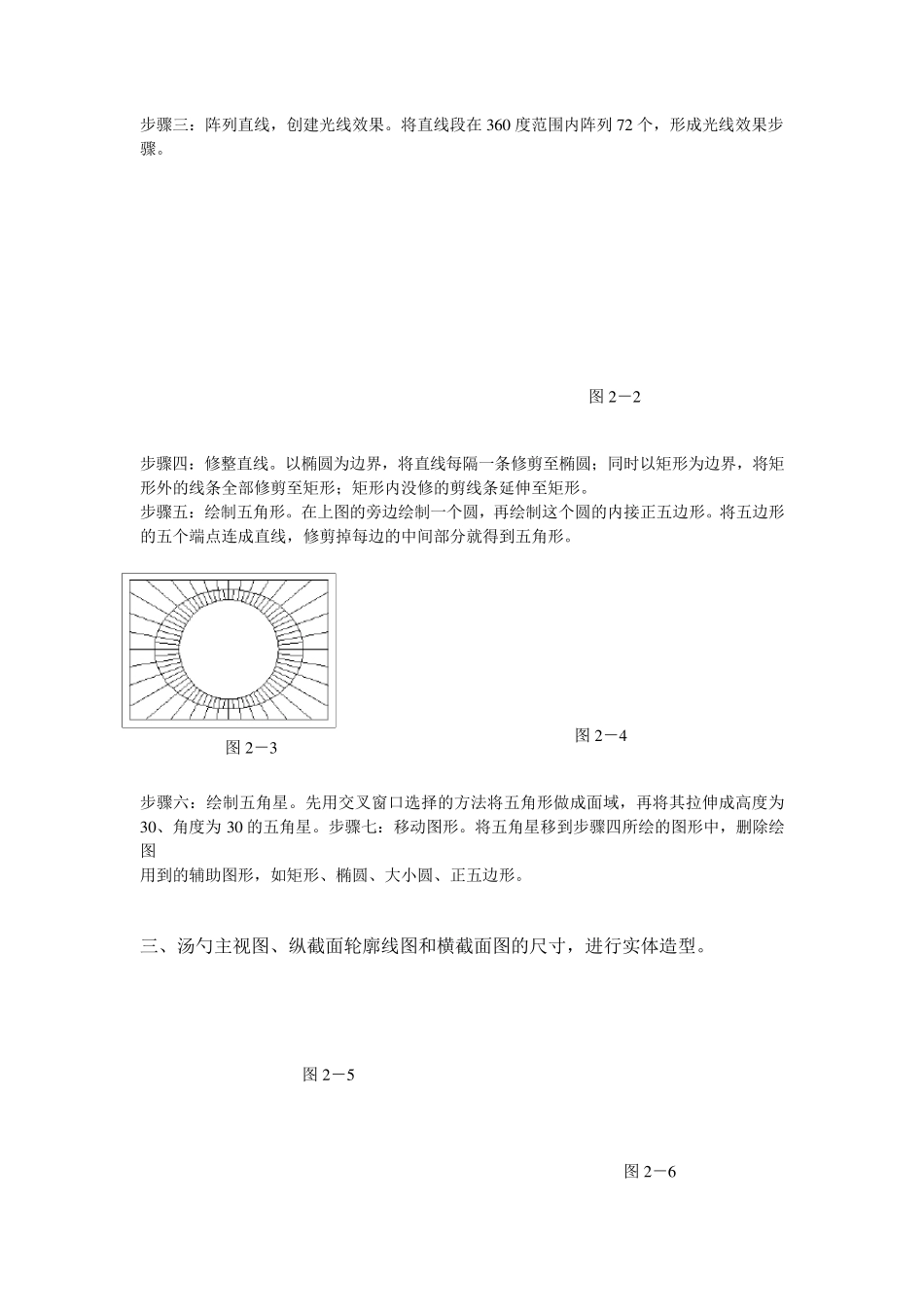 步骤三：阵列直线，创建光线效果。将直线段在 360 度范围内阵列 72 个，形成光线效果步骤。

图 2－2

步骤四：修整直线。以椭圆为边界，将直线每隔一条修剪至椭圆；同时以矩形为边界，将矩形外的线条全部修剪至矩形；矩形内没修的剪线条延伸至矩形。
步骤五：绘制五角形。在上图的旁边绘制一个圆，再绘制这个圆的内接正五边形。将五边形的五个端点连成直线，修剪掉每边的中间部分就得到五角形。

图 2－3

图 2－4

步骤六：绘制五角星。先用交叉窗口选择的方法将五角形做成面域，再将其拉伸成高度为 30、角度为 30 的五角星。步骤七：移动图形。将五角星移到步骤四所绘的图形中，删除绘图
用到的辅助图形，如矩形、椭圆、大小圆、正五边形。

三、汤勺主视图、纵截面轮廓线图和横截面图的尺寸，进行实体造型。

图 2－5

图 2－6